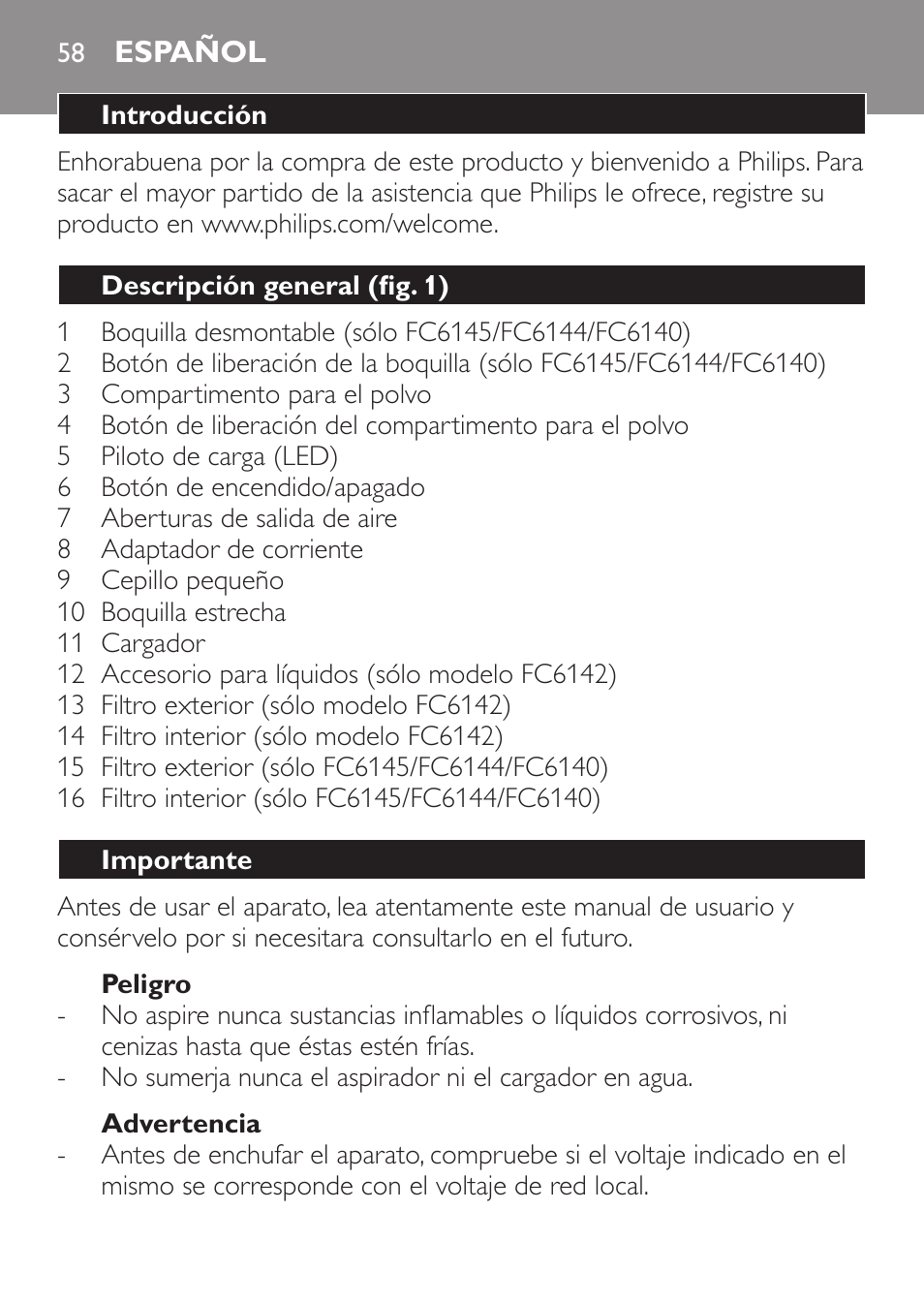 58 ESPAÑOL

Introducción

Enhorabuena por la compra de este producto y bienvenido a Philips. Para sacar el mayor partido de la asistencia que Philips le ofrece, registre su producto en www.philips.com/welcome.

Descripción general (fig. 1)

1 Boquilla desmontable (sólo FC6145/FC6144/FC6140)
2 Botón de liberación de la boquilla (sólo FC6145/FC6144/FC6140)
3 Compartimento para el polvo
4 Botón de liberación del compartimento para el polvo
5 Piloto de carga (LED)
6 Botón de encendido/apagado
7 Aberturas de salida de aire
8 Adaptador de corriente
9 Cepillo pequeño
10 Boquilla estrecha
11 Cargador
12 Accesorio para líquidos (sólo modelo FC6142)
13 Filtro exterior (sólo modelo FC6142)
14 Filtro interior (sólo modelo FC6142)
15 Filtro exterior (sólo FC6145/FC6144/FC6140)
16 Filtro interior (sólo FC6145/FC6144/FC6140)

Importante

Antes de usar el aparato, lea atentamente este manual de usuario y consérvelo por si necesitara consultarlo en el futuro.

Peligro
- No aspire nunca sustancias inflamables o líquidos corrosivos, ni cenizas hasta que éstas estén frías.
- No sumerja nunca el aspirador ni el cargador en agua.

Advertencia
- Antes de enchufar el aparato, compruebe si el voltaje indicado en el mismo se corresponde con el voltaje de red local.